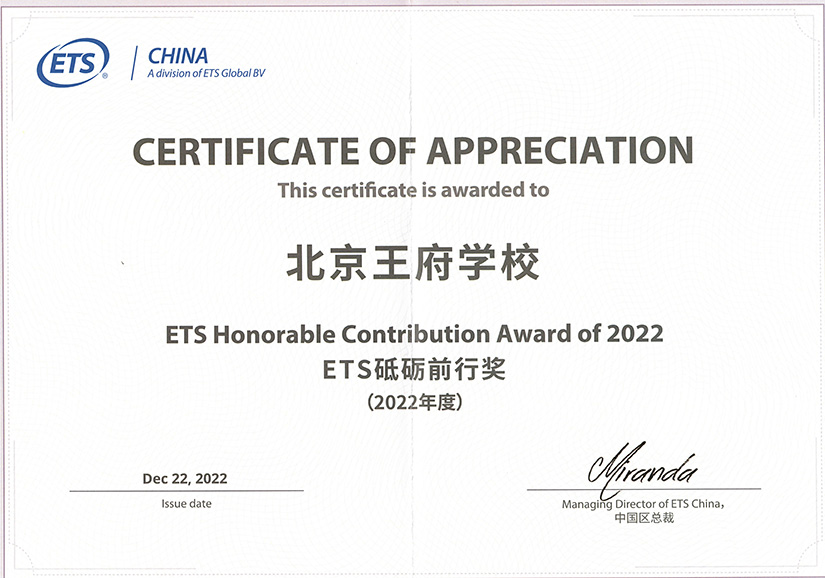 ETS®

CHINA
A division of ETS Global BV

CERTIFICATE OF APPRECIATION

This certificate is awarded to

北京王府学校

ETS Honorable Contribution Award of 2022
ETS砥砺前行奖
(2022年度)

Dec 22, 2022
Issue date

Miranda
Managing Director of ETS China,
中国区总裁